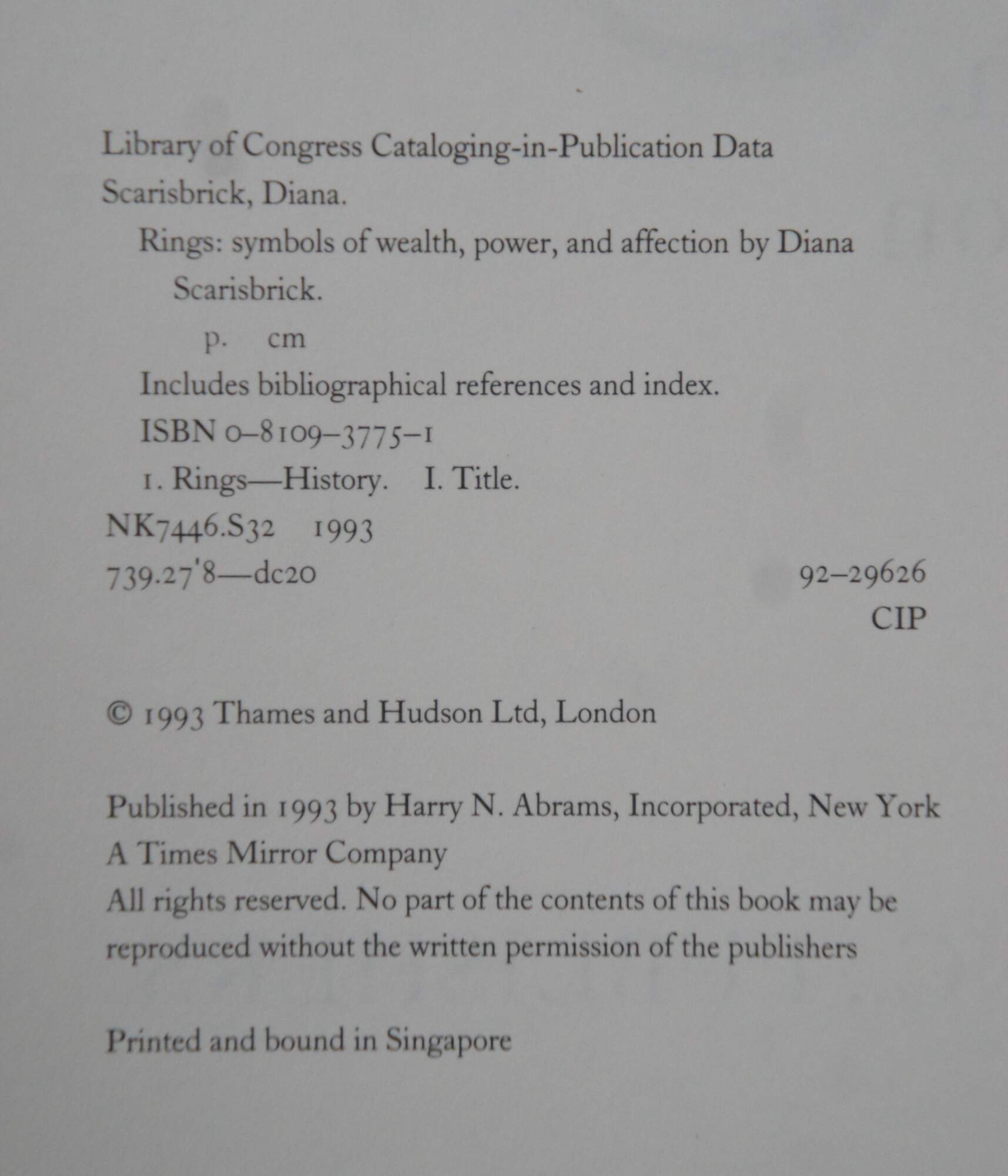 Library of Congress Cataloging-in-Publication Data
Scarisbrick, Diana.
Rings: symbols of wealth, power, and affection by Diana Scarisbrick.
p. cm
Includes bibliographical references and index.
ISBN 0–8109–3775–1
1. Rings—History. I. Title.
NK7446.S32 1993
739.27'8—dc20 92–29626
CIP

© 1993 Thames and Hudson Ltd, London

Published in 1993 by Harry N. Abrams, Incorporated, New York
A Times Mirror Company
All rights reserved. No part of the contents of this book may be reproduced without the written permission of the publishers

Printed and bound in Singapore